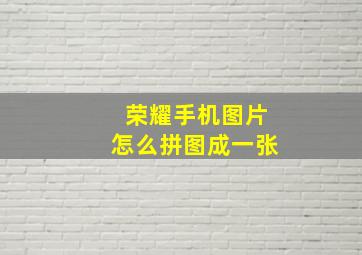 荣耀手机图片
怎么拼图成一张